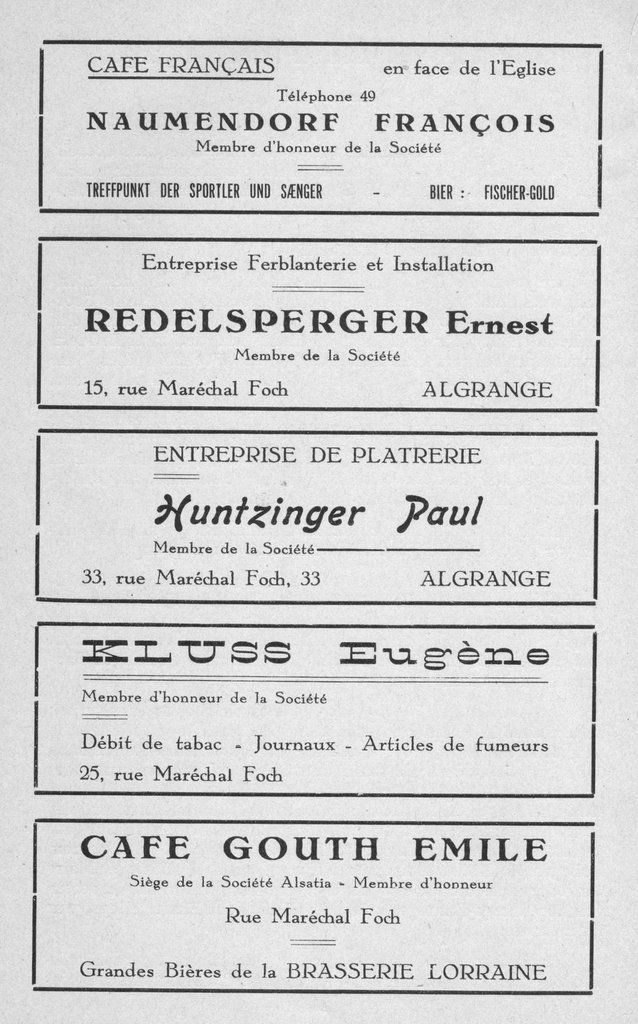 CAFE FRANÇAIS en face de l'Eglise

Téléphone 49

NAUMENDORF FRANÇOIS

Membre d'honneur de la Société

TREFFPUNKT DER SPORTLER UND SÆNGER - BIER : FISCHER-GOLD

Entreprise Ferblanterie et Installation

REDELSPERGER Ernest

Membre de la Société

15, rue Maréchal Foch ALGRANGE

ENTREPRISE DE PLATRERIE

Huntzinger Paul

Membre de la Société

33, rue Maréchal Foch, 33 ALGRANGE

KLUSS Eugène

Membre d'honneur de la Société

Débit de tabac - Journaux - Articles de fumeurs

25, rue Maréchal Foch

CAFE GOUTH EMILE

Siège de la Société Alsatia - Membre d'honneur

Rue Maréchal Foch

Grandes Bières de la BRASSERIE LORRAINE